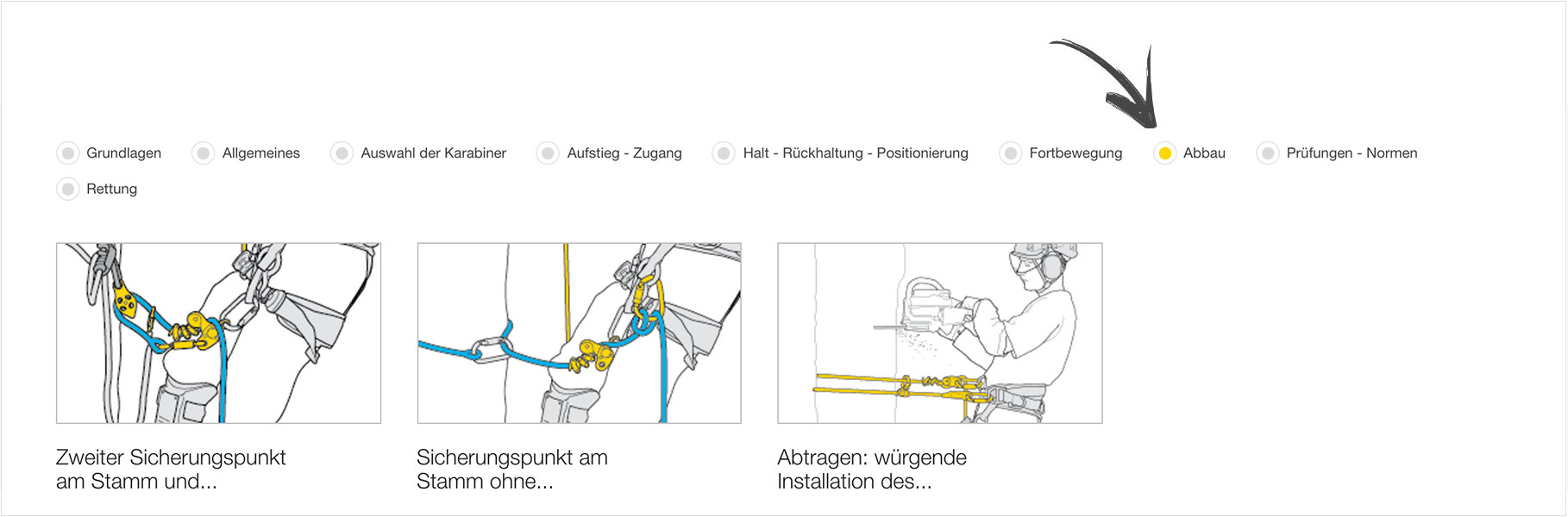 Grundlagen Allgemeines Auswahl der Karabiner Aufstieg - Zugang Halt - Rückhaltung - Positionierung Fortbewegung Abbau Prüfungen - Normen Rettung

Zweiter Sicherungspunkt am Stamm und...

Sicherungspunkt am Stamm ohne...

Abtragen: würgende Installation des...